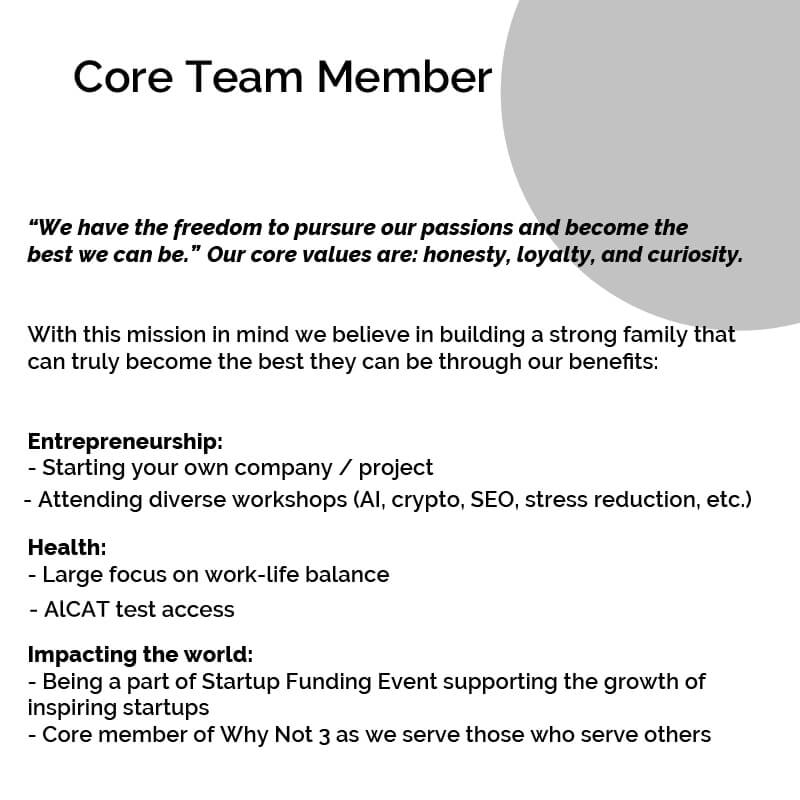 Core Team Member

"We have the freedom to pursure our passions and become the best we can be." Our core values are: honesty, loyalty, and curiosity.

With this mission in mind we believe in building a strong family that can truly become the best they can be through our benefits:

Entrepreneurship:
- Starting your own company / project
- Attending diverse workshops (AI, crypto, SEO, stress reduction, etc.)

Health:
- Large focus on work-life balance
- AlCAT test access

Impacting the world:
- Being a part of Startup Funding Event supporting the growth of inspiring startups
- Core member of Why Not 3 as we serve those who serve others